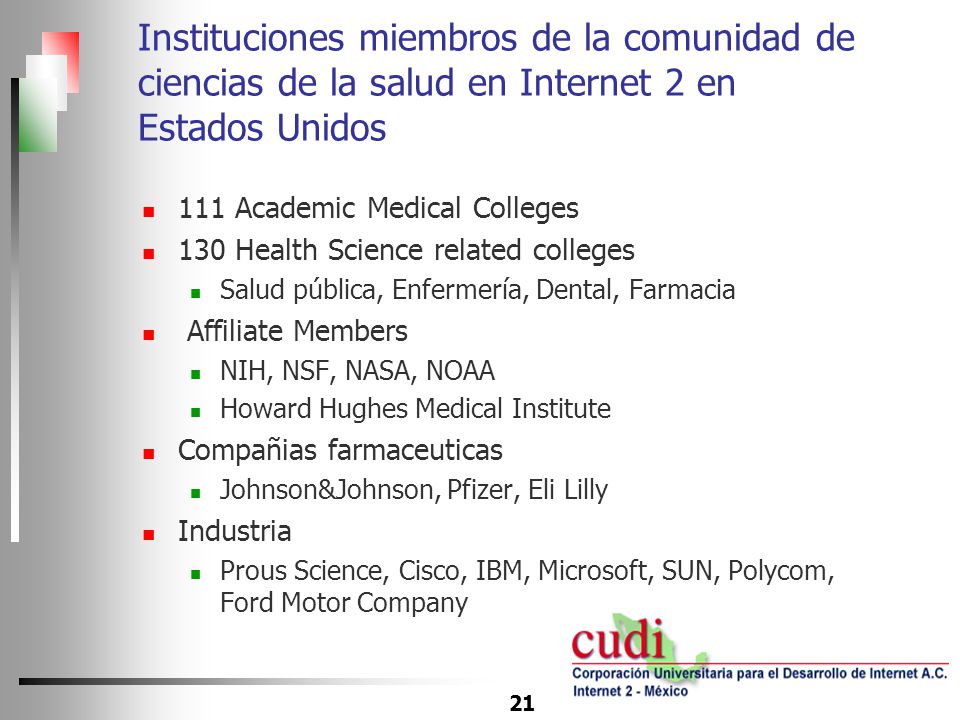 Instituciones miembros de la comunidad de ciencias de la salud en Internet 2 en Estados Unidos

- 111 Academic Medical Colleges
- 130 Health Science related colleges
  - Salud pública, Enfermería, Dental, Farmacia
- Affiliate Members
  - NIH, NSF, NASA, NOAA
  - Howard Hughes Medical Institute
- Compañias farmaceuticas
  - Johnson&Johnson, Pfizer, Eli Lilly
- Industria
  - Prous Science, Cisco, IBM, Microsoft, SUN, Polycom, Ford Motor Company

cudi
Corporación Universitaria para el Desarrollo de Internet A.C.
Internet 2 - México

21